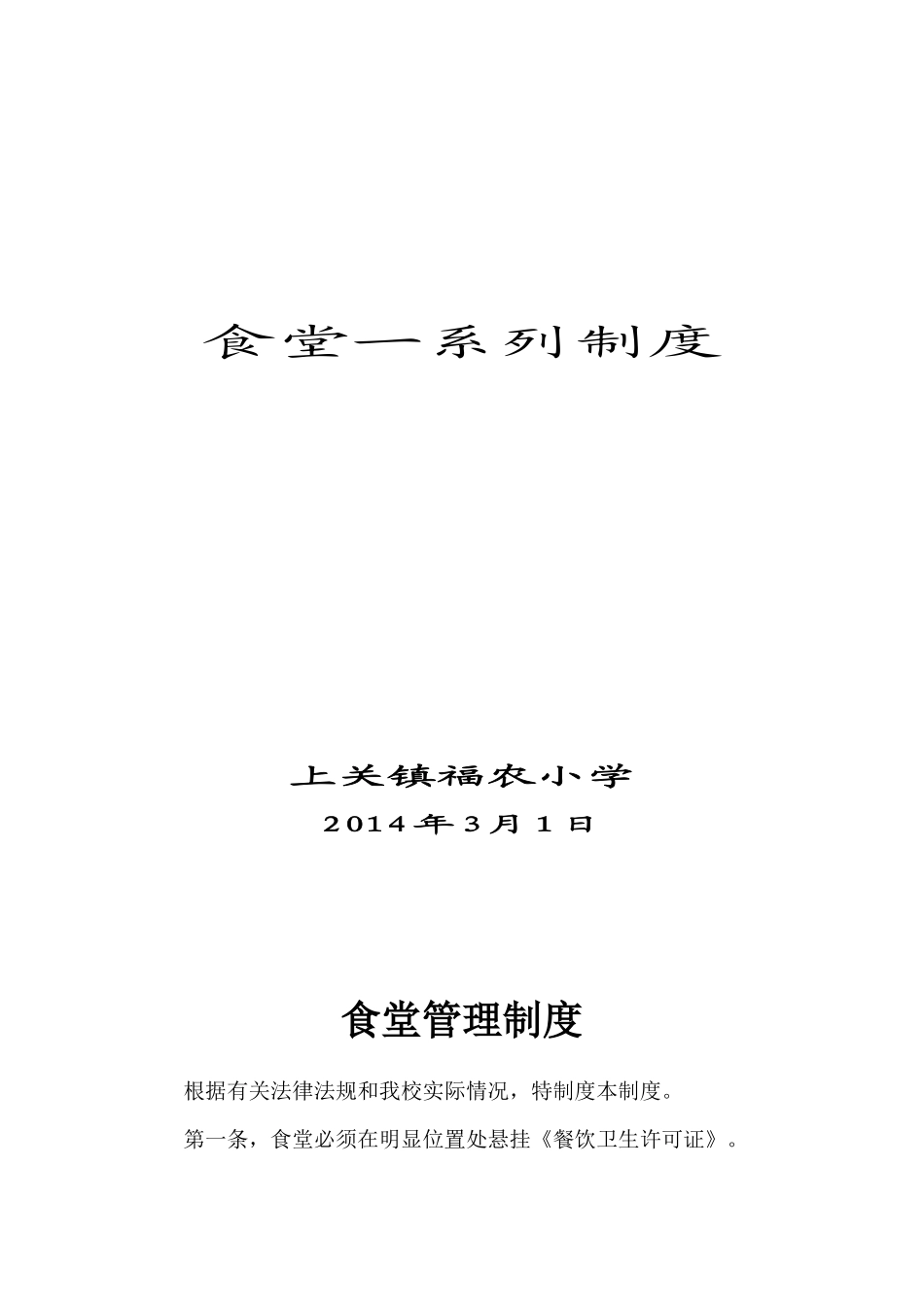 食堂一系列制度

上关镇福农小学

2014年3月1日

食堂管理制度

根据有关法律法规和我校实际情况，特制度本制度。

第一条，食堂必须在明显位置处悬挂《餐饮卫生许可证》。